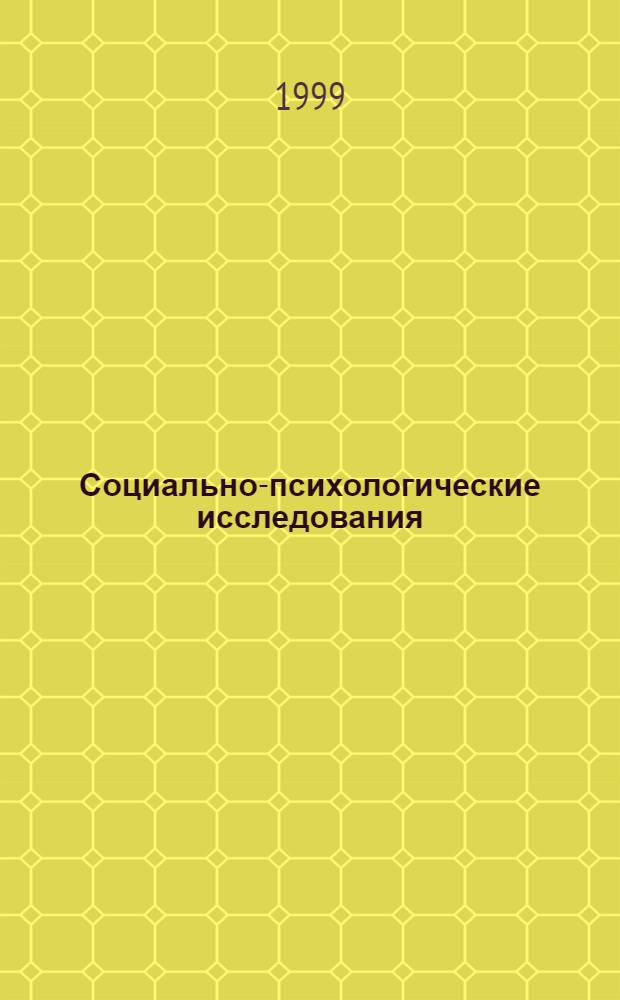 1999

Социально-психологические исследования